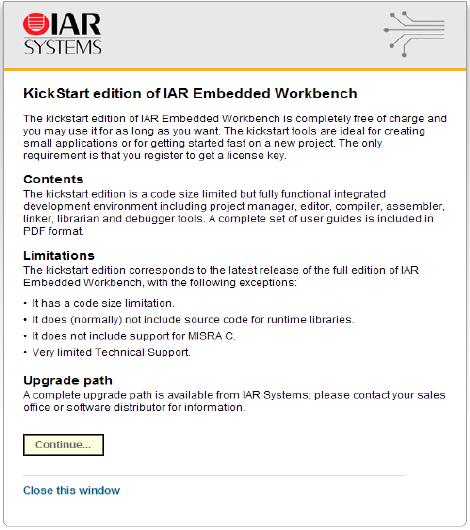 IAR SYSTEMS

KickStart edition of IAR Embedded Workbench

The kickstart edition of IAR Embedded Workbench is completely free of charge and you may use it for as long as you want. The kickstart tools are ideal for creating small applications or for getting started fast on a new project. The only requirement is that you register to get a license key.

Contents
The kickstart edition is a code size limited but fully functional integrated development environment including project manager, editor, compiler, assembler, linker, librarian and debugger tools. A complete set of user guides is included in PDF format

Limitations
The kickstart edition corresponds to the latest release of the full edition of IAR Embedded Workbench, with the following exceptions:

• It has a code size limitation.
• It does (normally) not include source code for runtime libraries.
• It does not include support for MISRA C.
• Very limited Technical Support.

Upgrade path
A complete upgrade path is available from IAR Systems; please contact your sales office or software distributor for information.

Continue...

Close this window